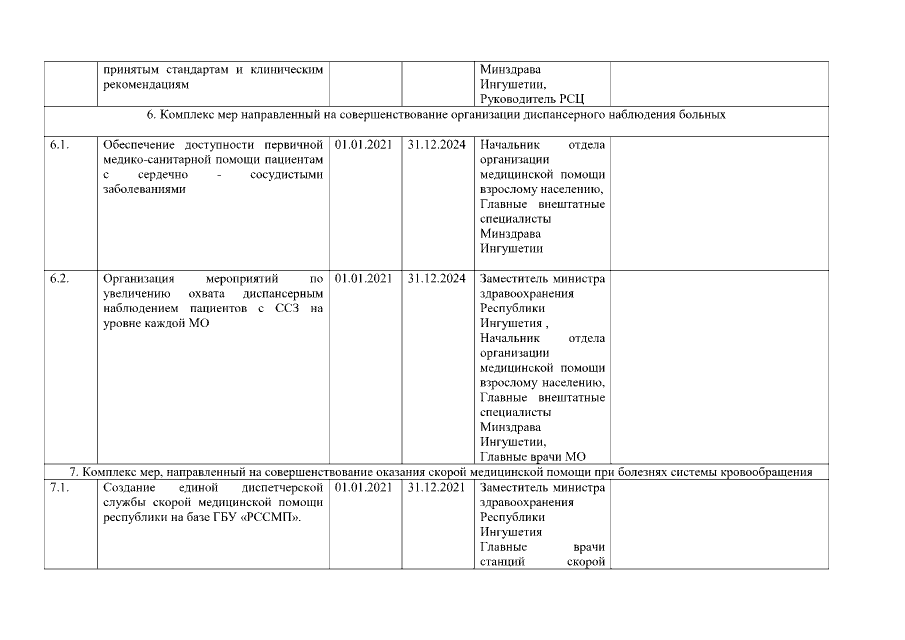 |  |  |  |  |  |  |
|---|---|---|---|---|---|
|  | принятым стандартам и клиническим рекомендациям |  |  | Минздрава Ингушетии, Руководитель РСЦ |  |
| 6. Комплекс мер направленный на совершенствование организации диспансерного наблюдения больных | | | | | |
| 6.1. | Обеспечение доступности первичной медико-санитарной помощи пациентам с сердечно - сосудистыми заболеваниями | 01.01.2021 | 31.12.2024 | Начальник отдела организации медицинской помощи взрослому населению, Главные внештатные специалисты Минздрава Ингушетии |  |
| 6.2. | Организация мероприятий по увеличению охвата диспансерным наблюдением пациентов с ССЗ на уровне каждой МО | 01.01.2021 | 31.12.2024 | Заместитель министра здравоохранения Республики Ингушетия , Начальник отдела организации медицинской помощи взрослому населению, Главные внештатные специалисты Минздрава Ингушетии, Главные врачи МО |  |
| 7. Комплекс мер, направленный на совершенствование оказания скорой медицинской помощи при болезнях системы кровообращения | | | | | |
| 7.1. | Создание единой диспетчерской службы скорой медицинской помощи республики на базе ГБУ «РССМП». | 01.01.2021 | 31.12.2021 | Заместитель министра здравоохранения Республики Ингушетия Главные врачи станций скорой |  |